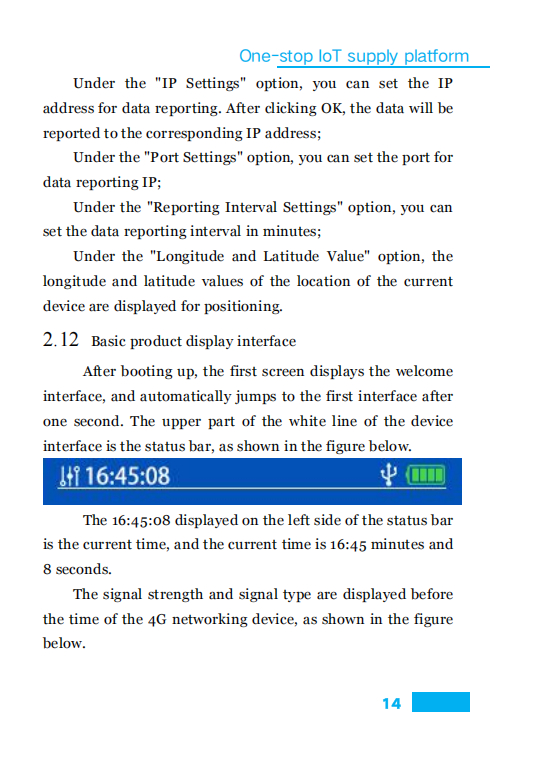 One-stop IoT supply platform

Under the "IP Settings" option, you can set the IP address for data reporting. After clicking OK, the data will be reported to the corresponding IP address;

Under the "Port Settings" option, you can set the port for data reporting IP;

Under the "Reporting Interval Settings" option, you can set the data reporting interval in minutes;

Under the "Longitude and Latitude Value" option, the longitude and latitude values of the location of the current device are displayed for positioning.

2.12 Basic product display interface

After booting up, the first screen displays the welcome interface, and automatically jumps to the first interface after one second. The upper part of the white line of the device interface is the status bar, as shown in the figure below.

16:45:08

The 16:45:08 displayed on the left side of the status bar is the current time, and the current time is 16:45 minutes and 8 seconds.

The signal strength and signal type are displayed before the time of the 4G networking device, as shown in the figure below.

14